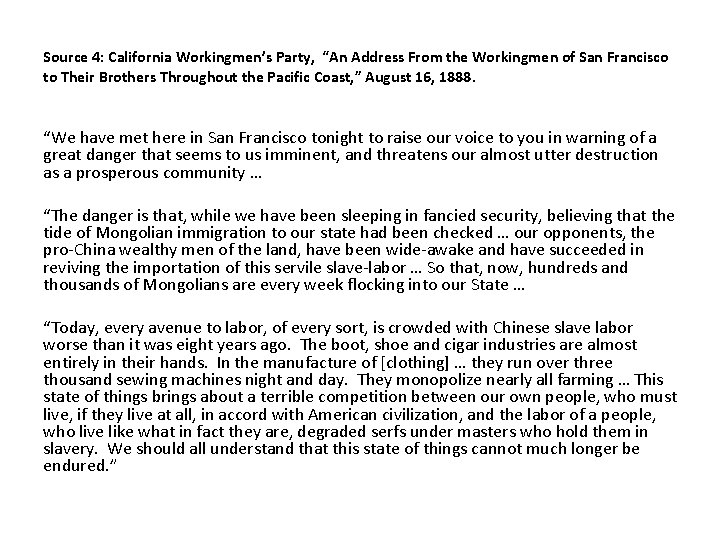 Source 4: California Workingmen's Party, "An Address From the Workingmen of San Francisco to Their Brothers Throughout the Pacific Coast," August 16, 1888.

"We have met here in San Francisco tonight to raise our voice to you in warning of a great danger that seems to us imminent, and threatens our almost utter destruction as a prosperous community …

"The danger is that, while we have been sleeping in fancied security, believing that the tide of Mongolian immigration to our state had been checked … our opponents, the pro-China wealthy men of the land, have been wide-awake and have succeeded in reviving the importation of this servile slave-labor … So that, now, hundreds and thousands of Mongolians are every week flocking into our State …

"Today, every avenue to labor, of every sort, is crowded with Chinese slave labor worse than it was eight years ago. The boot, shoe and cigar industries are almost entirely in their hands. In the manufacture of [clothing] … they run over three thousand sewing machines night and day. They monopolize nearly all farming … This state of things brings about a terrible competition between our own people, who must live, if they live at all, in accord with American civilization, and the labor of a people, who live like what in fact they are, degraded serfs under masters who hold them in slavery. We should all understand that this state of things cannot much longer be endured."